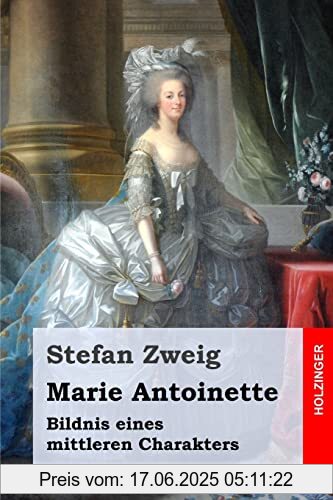 Stefan Zweig

Marie Antoinette

Bildnis eines mittleren Charakters

HOLZINGER

Preis vom: 17.06.2025 05:11:22